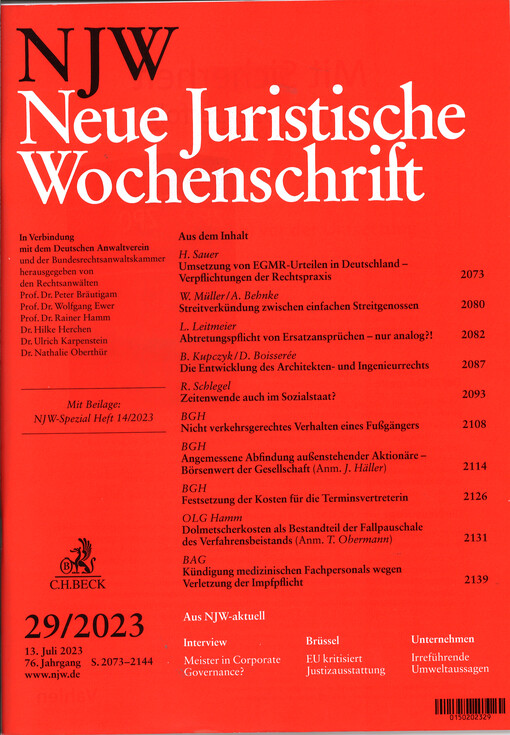 NJW
Neue Juristische Wochenschrift

In Verbindung mit dem Deutschen Anwaltverein und der Bundesrechtsanwaltskammer herausgegeben von den Rechtsanwälten
Prof. Dr. Peter Bräutigam
Prof. Dr. Wolfgang Ewer
Prof. Dr. Rainer Hamm
Dr. Hilke Herchen
Dr. Ulrich Karpenstein
Dr. Nathalie Oberthür

Mit Beilage:
NJW-Spezial Heft 14/2023

C.H.BECK

29/2023
13. Juli 2023
76. Jahrgang S. 2073–2144
www.njw.de

Aus dem Inhalt

H. Sauer
Umsetzung von EGMR-Urteilen in Deutschland – Verpflichtungen der Rechtspraxis 2073

W. Müller/A. Behnke
Streitverkündung zwischen einfachen Streitgenossen 2080

L. Leitmeier
Abtretungspflicht von Ersatzansprüchen – nur analog?! 2082

B. Kupczyk/D. Boisserée
Die Entwicklung des Architekten- und Ingenieurrechts 2087

R. Schlegel
Zeitenwende auch im Sozialstaat? 2093

BGH
Nicht verkehrsgerechtes Verhalten eines Fußgängers 2108

BGH
Angemessene Abfindung außenstehender Aktionäre – Börsenwert der Gesellschaft (Anm. J. Häller) 2114

BGH
Festsetzung der Kosten für die Terminsvertreterin 2126

OLG Hamm
Dolmetscherkosten als Bestandteil der Fallpauschale des Verfahrensbeistands (Anm. T. Obermann) 2131

BAG
Kündigung medizinischen Fachpersonals wegen Verletzung der Impfpflicht 2139

Aus NJW-aktuell

Interview
Meister in Corporate Governance?

Brüssel
EU kritisiert Justizausstattung

Unternehmen
Irreführende Umweltaussagen

0150202329